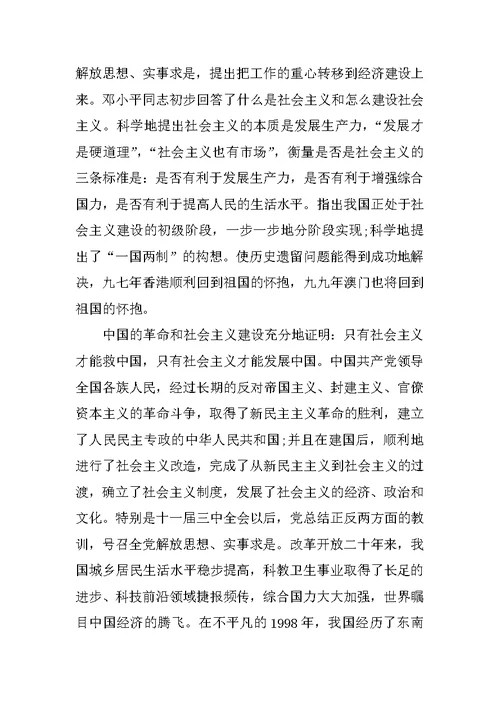 解放思想、实事求是，提出把工作的重心转移到经济建设上来。邓小平同志初步回答了什么是社会主义和怎么建设社会主义。科学地提出社会主义的本质是发展生产力，“发展才是硬道理”，“社会主义也有市场”，衡量是否是社会主义的三条标准是：是否有利于发展生产力，是否有利于增强综合国力，是否有利于提高人民的生活水平。指出我国正处于社会主义建设的初级阶段，一步一步地分阶段实现；科学地提出了“一国两制”的构想。使历史遗留问题能得到成功地解决，九七年香港顺利回到祖国的怀抱，九九年澳门也将回到祖国的怀抱。

中国的革命和社会主义建设充分地证明：只有社会主义才能救中国，只有社会主义才能发展中国。中国共产党领导全国各族人民，经过长期的反对帝国主义、封建主义、官僚资本主义的革命斗争，取得了新民主主义革命的胜利，建立了人民民主专政的中华人民共和国；并且在建国后，顺利地进行了社会主义改造，完成了从新民主主义到社会主义的过渡，确立了社会主义制度，发展了社会主义的经济、政治和文化。特别是十一届三中全会以后，党总结正反两方面的教训，号召全党解放思想、实事求是。改革开放二十年来，我国城乡居民生活水平稳步提高，科教卫生事业取得了长足的进步、科技前沿领域捷报频传，综合国力大大加强，世界瞩目中国经济的腾飞。在不平凡的 1998 年，我国经历了东南